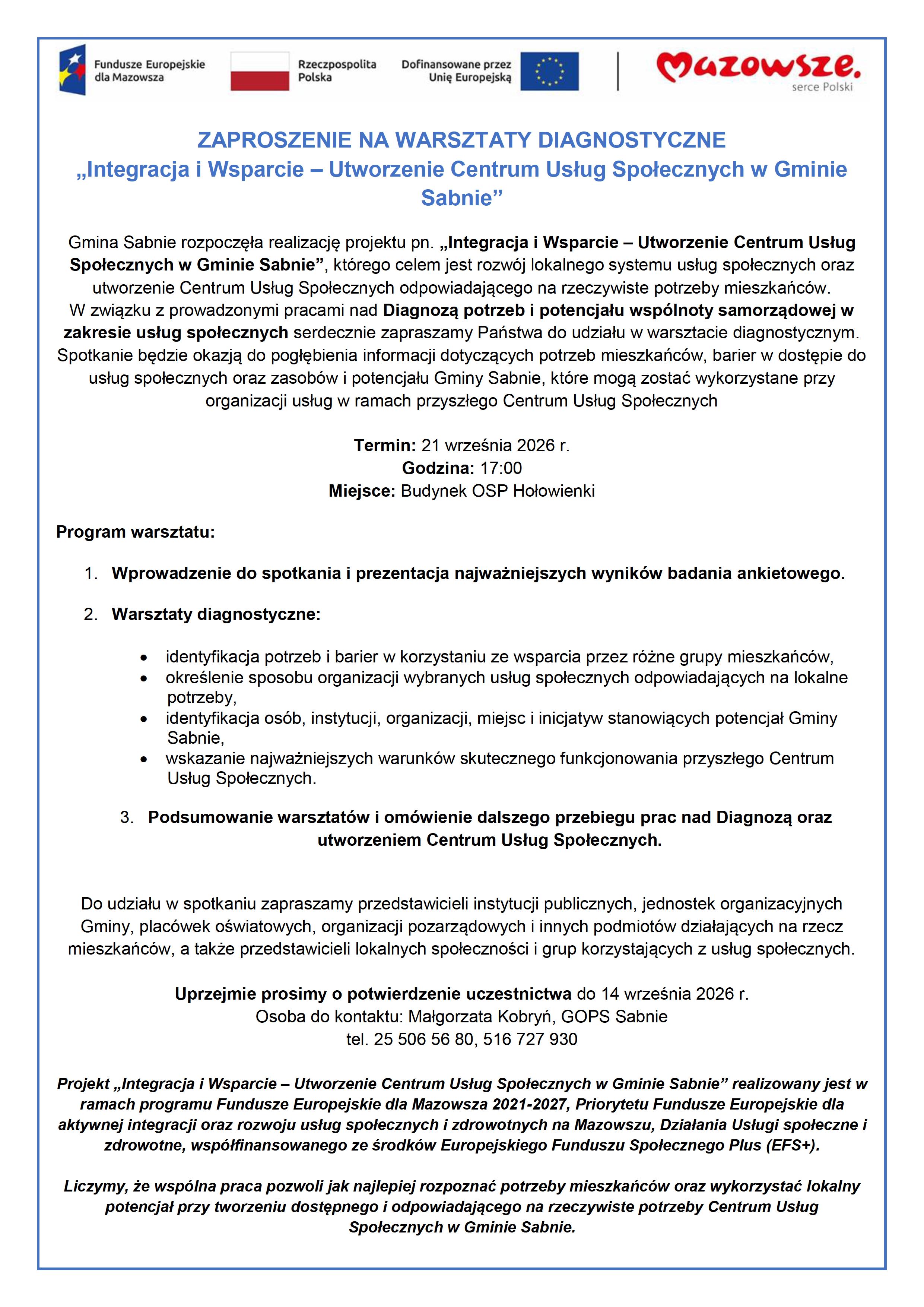 Fundusze Europejskie dla Mazowsza

Rzeczpospolita Polska

Dofinansowane przez Unię Europejską

Mazowsze.
serce Polski

ZAPROSZENIE NA WARSZTATY DIAGNOSTYCZNE
„Integracja i Wsparcie – Utworzenie Centrum Usług Społecznych w Gminie Sabnie"

Gmina Sabnie rozpoczęła realizację projektu pn. „Integracja i Wsparcie – Utworzenie Centrum Usług Społecznych w Gminie Sabnie", którego celem jest rozwój lokalnego systemu usług społecznych oraz utworzenie Centrum Usług Społecznych odpowiadającego na rzeczywiste potrzeby mieszkańców. W związku z prowadzonymi pracami nad Diagnozą potrzeb i potencjału wspólnoty samorządowej w zakresie usług społecznych serdecznie zapraszamy Państwa do udziału w warsztacie diagnostycznym. Spotkanie będzie okazją do pogłębienia informacji dotyczących potrzeb mieszkańców, barier w dostępie do usług społecznych oraz zasobów i potencjału Gminy Sabnie, które mogą zostać wykorzystane przy organizacji usług w ramach przyszłego Centrum Usług Społecznych

Termin: 21 września 2026 r.
Godzina: 17:00
Miejsce: Budynek OSP Hołowienki

Program warsztatu:

1. Wprowadzenie do spotkania i prezentacja najważniejszych wyników badania ankietowego.

2. Warsztaty diagnostyczne:

• identyfikacja potrzeb i barier w korzystaniu ze wsparcia przez różne grupy mieszkańców,
• określenie sposobu organizacji wybranych usług społecznych odpowiadających na lokalne potrzeby,
• identyfikacja osób, instytucji, organizacji, miejsc i inicjatyw stanowiących potencjał Gminy Sabnie,
• wskazanie najważniejszych warunków skutecznego funkcjonowania przyszłego Centrum Usług Społecznych.

3. Podsumowanie warsztatów i omówienie dalszego przebiegu prac nad Diagnozą oraz utworzeniem Centrum Usług Społecznych.

Do udziału w spotkaniu zapraszamy przedstawicieli instytucji publicznych, jednostek organizacyjnych Gminy, placówek oświatowych, organizacji pozarządowych i innych podmiotów działających na rzecz mieszkańców, a także przedstawicieli lokalnych społeczności i grup korzystających z usług społecznych.

Uprzejmie prosimy o potwierdzenie uczestnictwa do 14 września 2026 r.
Osoba do kontaktu: Małgorzata Kobryń, GOPS Sabnie
tel. 25 506 56 80, 516 727 930

Projekt „Integracja i Wsparcie – Utworzenie Centrum Usług Społecznych w Gminie Sabnie" realizowany jest w ramach programu Fundusze Europejskie dla Mazowsza 2021-2027, Priorytetu Fundusze Europejskie dla aktywnej integracji oraz rozwoju usług społecznych i zdrowotnych na Mazowszu, Działania Usługi społeczne i zdrowotne, współfinansowanego ze środków Europejskiego Funduszu Społecznego Plus (EFS+).

Liczymy, że wspólna praca pozwoli jak najlepiej rozpoznać potrzeby mieszkańców oraz wykorzystać lokalny potencjał przy tworzeniu dostępnego i odpowiadającego na rzeczywiste potrzeby Centrum Usług Społecznych w Gminie Sabnie.